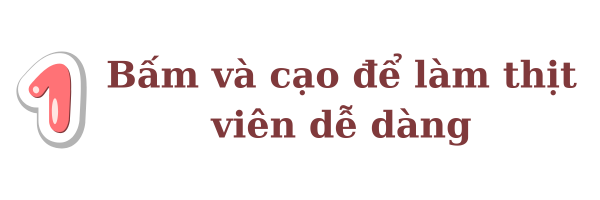 1 Bấm và cạo để làm thịt viên dễ dàng